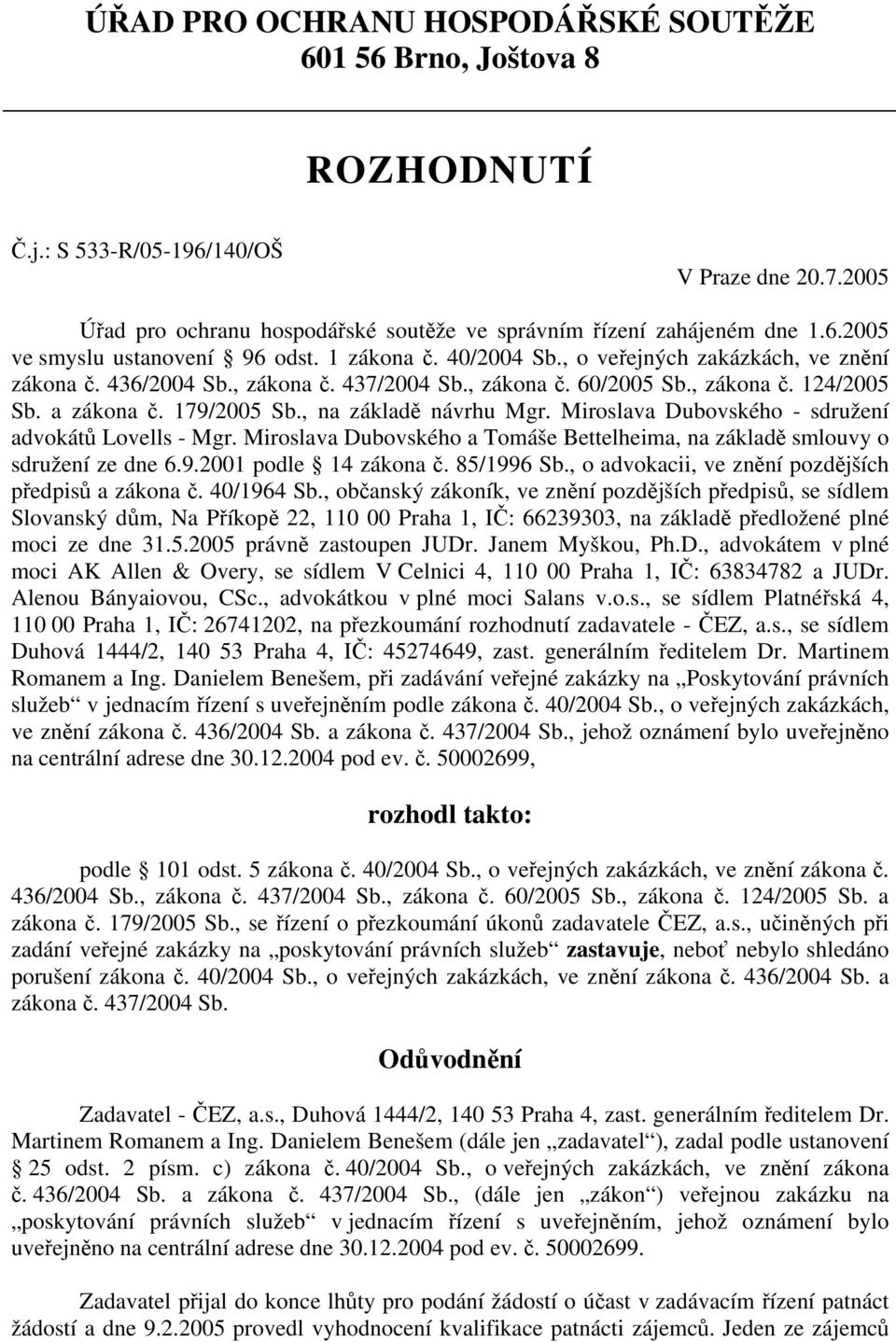 ÚŘAD PRO OCHRANU HOSPODÁŘSKÉ SOUTĚŽE
601 56 Brno, Joštova 8

ROZHODNUTÍ

Č.j.: S 533-R/05-196/140/OŠ

V Praze dne 20.7.2005

Úřad pro ochranu hospodářské soutěže ve správním řízení zahájeném dne 1.6.2005 ve smyslu ustanovení § 96 odst. 1 zákona č. 40/2004 Sb., o veřejných zakázkách, ve znění zákona č. 436/2004 Sb., zákona č. 437/2004 Sb., zákona č. 60/2005 Sb., zákona č. 124/2005 Sb. a zákona č. 179/2005 Sb., na základě návrhu Mgr. Miroslava Dubovského - sdružení advokátů Lovells - Mgr. Miroslava Dubovského a Tomáše Bettelheima, na základě smlouvy o sdružení ze dne 6.9.2001 podle § 14 zákona č. 85/1996 Sb., o advokacii, ve znění pozdějších předpisů a zákona č. 40/1964 Sb., občanský zákoník, ve znění pozdějších předpisů, se sídlem Slovanský dům, Na Příkopě 22, 110 00 Praha 1, IČ: 66239303, na základě předložené plné moci ze dne 31.5.2005 právně zastoupen JUDr. Janem Myškou, Ph.D., advokátem v plné moci AK Allen & Overy, se sídlem V Celnici 4, 110 00 Praha 1, IČ: 63834782 a JUDr. Alenou Bányaiovou, CSc., advokátkou v plné moci Salans v.o.s., se sídlem Platnéřská 4, 110 00 Praha 1, IČ: 26741202, na přezkoumání rozhodnutí zadavatele - ČEZ, a.s., se sídlem Duhová 1444/2, 140 53 Praha 4, IČ: 45274649, zast. generálním ředitelem Dr. Martinem Romanem a Ing. Danielem Benešem, při zadávání veřejné zakázky na „Poskytování právních služeb“ v jednacím řízení s uveřejněním podle zákona č. 40/2004 Sb., o veřejných zakázkách, ve znění zákona č. 436/2004 Sb. a zákona č. 437/2004 Sb., jehož oznámení bylo uveřejněno na centrální adrese dne 30.12.2004 pod ev. č. 50002699,

rozhodl takto:

podle § 101 odst. 5 zákona č. 40/2004 Sb., o veřejných zakázkách, ve znění zákona č. 436/2004 Sb., zákona č. 437/2004 Sb., zákona č. 60/2005 Sb., zákona č. 124/2005 Sb. a zákona č. 179/2005 Sb., se řízení o přezkoumání úkonů zadavatele ČEZ, a.s., učiněných při zadání veřejné zakázky na „poskytování právních služeb“ zastavuje, neboť nebylo shledáno porušení zákona č. 40/2004 Sb., o veřejných zakázkách, ve znění zákona č. 436/2004 Sb. a zákona č. 437/2004 Sb.

Odůvodnění

Zadavatel - ČEZ, a.s., Duhová 1444/2, 140 53 Praha 4, zast. generálním ředitelem Dr. Martinem Romanem a Ing. Danielem Benešem (dále jen „zadavatel“), zadal podle ustanovení § 25 odst. 2 písm. c) zákona č. 40/2004 Sb., o veřejných zakázkách, ve znění zákona č. 436/2004 Sb. a zákona č. 437/2004 Sb., (dále jen „zákon“) veřejnou zakázku na „poskytování právních služeb“ v jednacím řízení s uveřejněním, jehož oznámení bylo uveřejněno na centrální adrese dne 30.12.2004 pod ev. č. 50002699.

Zadavatel přijal do konce lhůty pro podání žádostí o účast v zadávacím řízení patnáct žádostí a dne 9.2.2005 provedl vyhodnocení kvalifikace patnácti zájemců. Jeden ze zájemců